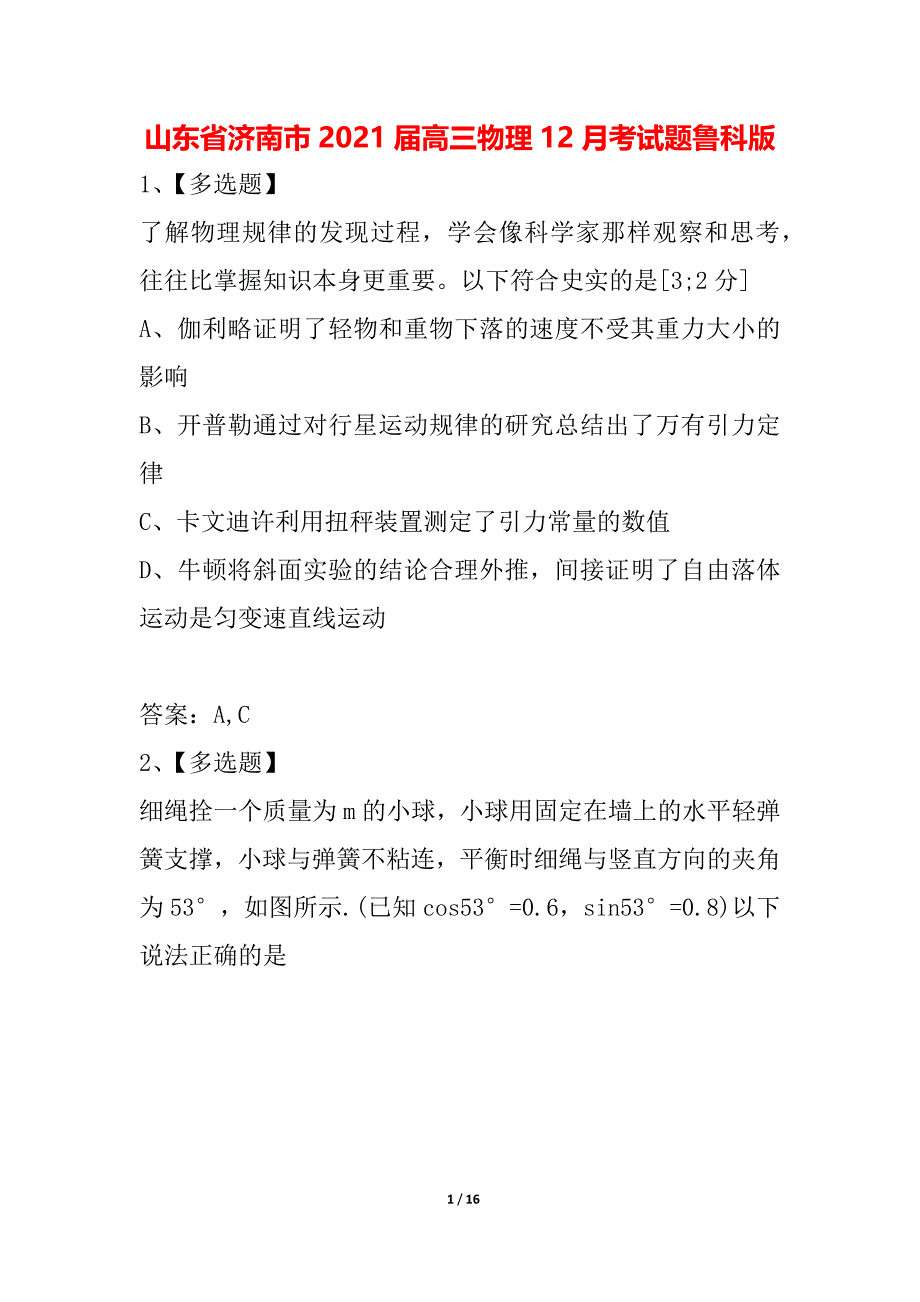 山东省济南市2021届高三物理12月考试题鲁科版

1、【多选题】

了解物理规律的发现过程，学会像科学家那样观察和思考，往往比掌握知识本身更重要。以下符合史实的是[3;2分]

A、伽利略证明了轻物和重物下落的速度不受其重力大小的影响

B、开普勒通过对行星运动规律的研究总结出了万有引力定律

C、卡文迪许利用扭秤装置测定了引力常量的数值

D、牛顿将斜面实验的结论合理外推，间接证明了自由落体运动是匀变速直线运动

答案：A,C

2、【多选题】

细绳拴一个质量为m的小球，小球用固定在墙上的水平轻弹簧支撑，小球与弹簧不粘连，平衡时细绳与竖直方向的夹角为53°，如图所示.(已知cos53°=0.6，sin53°=0.8)以下说法正确的是

1 / 16